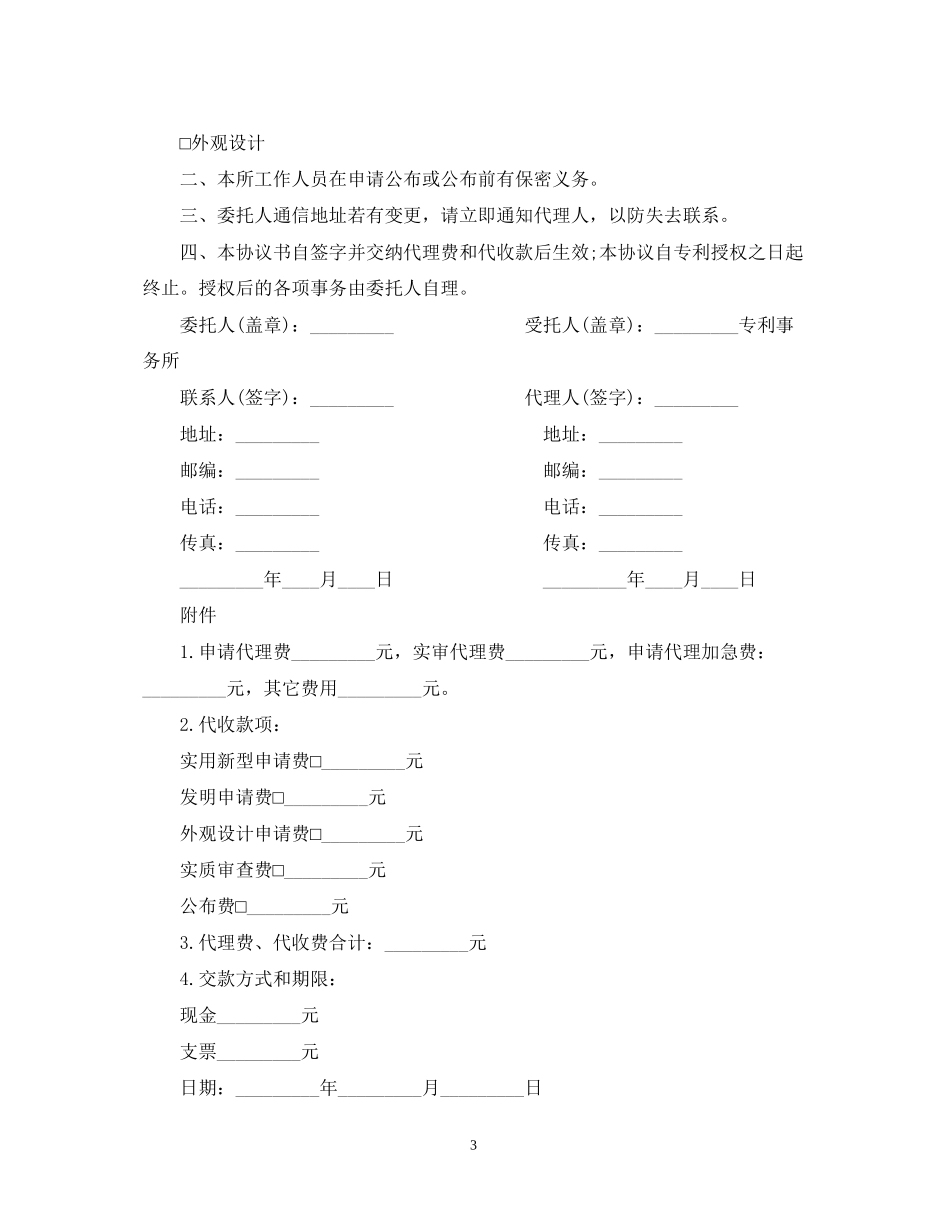 □外观设计

二、本所工作人员在申请公布或公布前有保密义务。

三、委托人通信地址若有变更，请立即通知代理人，以防失去联系。

四、本协议书自签字并交纳代理费和代收款后生效;本协议自专利授权之日起终止。授权后的各项事务由委托人自理。

委托人(盖章)：_________ 受托人(盖章)：_________专利事务所

联系人(签字)：_________ 代理人(签字)：_________

地址：_________ 地址：_________

邮编：_________ 邮编：_________

电话：_________ 电话：_________

传真：_________ 传真：_________

_________年____月____日 _________年____月____日

附件

1.申请代理费_________元，实审代理费_________元，申请代理加急费：_________元，其它费用_________元。

2.代收款项：

实用新型申请费□_________元

发明申请费□_________元

外观设计申请费□_________元

实质审查费□_________元

公布费□_________元

3.代理费、代收费合计：_________元

4.交款方式和期限：

现金_________元

支票_________元

日期：_________年_________月_________日

3